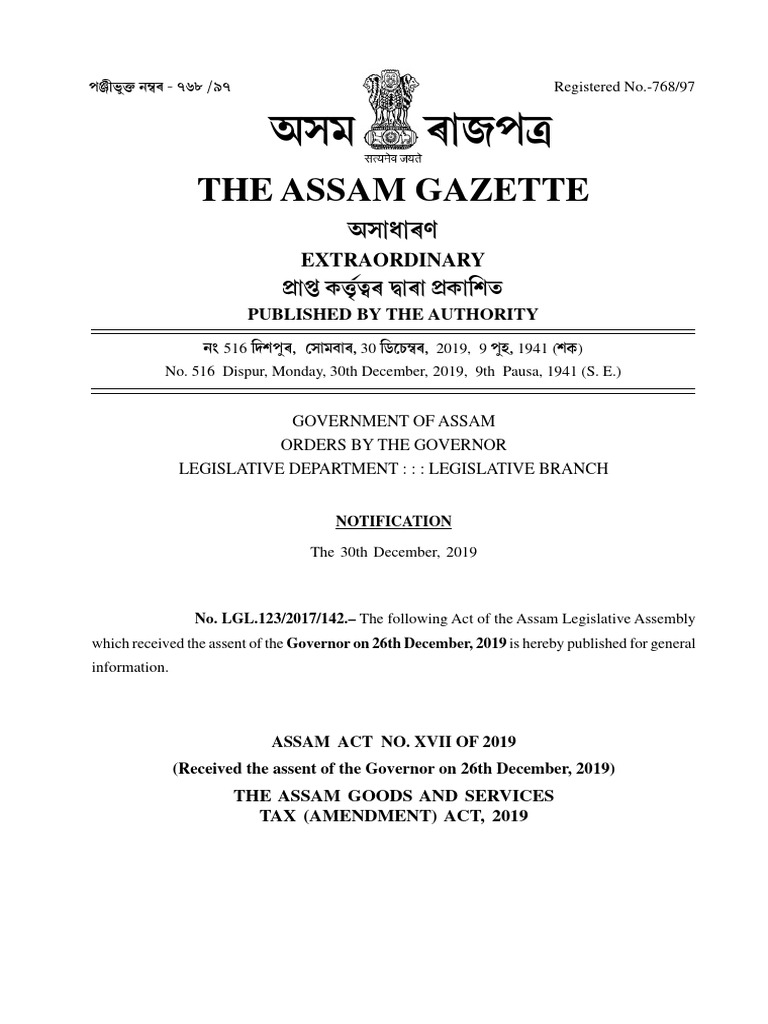 পঞ্জীভুক্ত নম্বৰ - ৭৬৮ /৯৭

Registered No.-768/97

অসম ৰাজপত্ৰ

सत्यमेव जयते

THE ASSAM GAZETTE

অসাধাৰণ

EXTRAORDINARY

প্ৰাপ্ত কৰ্তৃত্বৰ দ্বাৰা প্ৰকাশিত

PUBLISHED BY THE AUTHORITY

নং 516 দিশপুৰ, সোমবাৰ, 30 ডিচেম্বৰ, 2019, 9 পুহ, 1941 (শক)

No. 516 Dispur, Monday, 30th December, 2019, 9th Pausa, 1941 (S. E.)

GOVERNMENT OF ASSAM
ORDERS BY THE GOVERNOR
LEGISLATIVE DEPARTMENT : : : LEGISLATIVE BRANCH

NOTIFICATION

The 30th December, 2019

No. LGL.123/2017/142.– The following Act of the Assam Legislative Assembly which received the assent of the Governor on 26th December, 2019 is hereby published for general information.

ASSAM ACT NO. XVII OF 2019
(Received the assent of the Governor on 26th December, 2019)
THE ASSAM GOODS AND SERVICES TAX (AMENDMENT) ACT, 2019